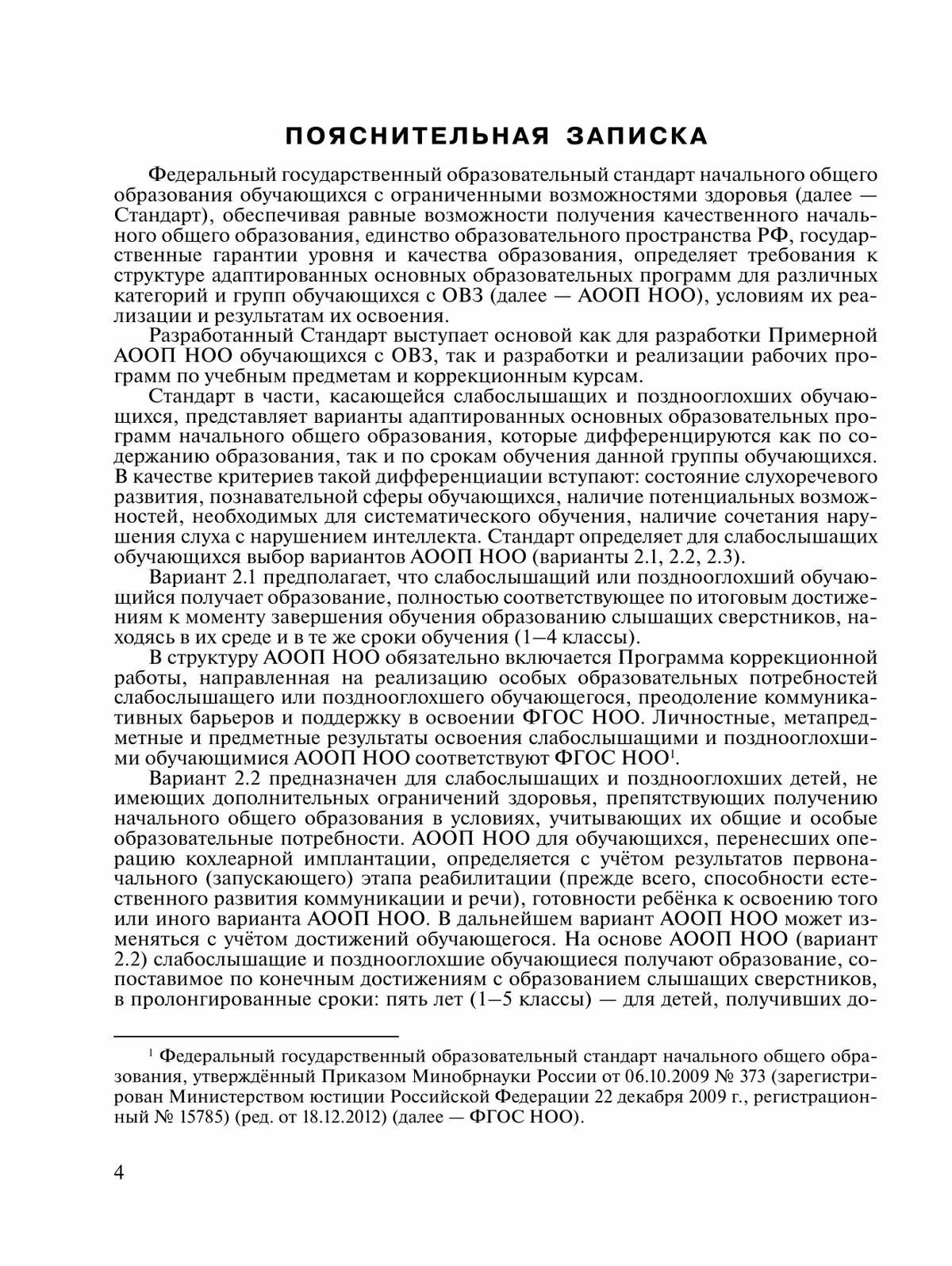 ПОЯСНИТЕЛЬНАЯ ЗАПИСКА

Федеральный государственный образовательный стандарт начального общего образования обучающихся с ограниченными возможностями здоровья (далее — Стандарт), обеспечивая равные возможности получения качественного начального общего образования, единство образовательного пространства РФ, государственные гарантии уровня и качества образования, определяет требования к структуре адаптированных основных образовательных программ для различных категорий и групп обучающихся с ОВЗ (далее — АООП НОО), условиям их реализации и результатам их освоения.

Разработанный Стандарт выступает основой как для разработки Примерной АООП НОО обучающихся с ОВЗ, так и разработки и реализации рабочих программ по учебным предметам и коррекционным курсам.

Стандарт в части, касающейся слабослышащих и позднооглохших обучающихся, представляет варианты адаптированных основных образовательных программ начального общего образования, которые дифференцируются как по содержанию образования, так и по срокам обучения данной группы обучающихся. В качестве критериев такой дифференциации вступают: состояние слухоречевого развития, познавательной сферы обучающихся, наличие потенциальных возможностей, необходимых для систематического обучения, наличие сочетания нарушения слуха с нарушением интеллекта. Стандарт определяет для слабослышащих обучающихся выбор вариантов АООП НОО (варианты 2.1, 2.2, 2.3).

Вариант 2.1 предполагает, что слабослышащий или позднооглохший обучающийся получает образование, полностью соответствующее по итоговым достижениям к моменту завершения обучения образованию слышащих сверстников, находясь в их среде и в те же сроки обучения (1—4 классы).

В структуру АООП НОО обязательно включается Программа коррекционной работы, направленная на реализацию особых образовательных потребностей слабослышащего или позднооглохшего обучающегося, преодоление коммуникативных барьеров и поддержку в освоении ФГОС НОО. Личностные, метапредметные и предметные результаты освоения слабослышащими и позднооглохшими обучающимися АООП НОО соответствуют ФГОС НОО$^1$.

Вариант 2.2 предназначен для слабослышащих и позднооглохших детей, не имеющих дополнительных ограничений здоровья, препятствующих получению начального общего образования в условиях, учитывающих их общие и особые образовательные потребности. АООП НОО для обучающихся, перенесших операцию кохлеарной имплантации, определяется с учётом результатов первоначального (запускающего) этапа реабилитации (прежде всего, способности естественного развития коммуникации и речи), готовности ребёнка к освоению того или иного варианта АООП НОО. В дальнейшем вариант АООП НОО может изменяться с учётом достижений обучающегося. На основе АООП НОО (вариант 2.2) слабослышащие и позднооглохшие обучающиеся получают образование, сопоставимое по конечным достижениям с образованием слышащих сверстников, в пролонгированные сроки: пять лет (1—5 классы) — для детей, получивших до-

$^1$ Федеральный государственный образовательный стандарт начального общего образования, утверждённый Приказом Минобрнауки России от 06.10.2009 № 373 (зарегистрирован Министерством юстиции Российской Федерации 22 декабря 2009 г., регистрационный № 15785) (ред. от 18.12.2012) (далее — ФГОС НОО).

4